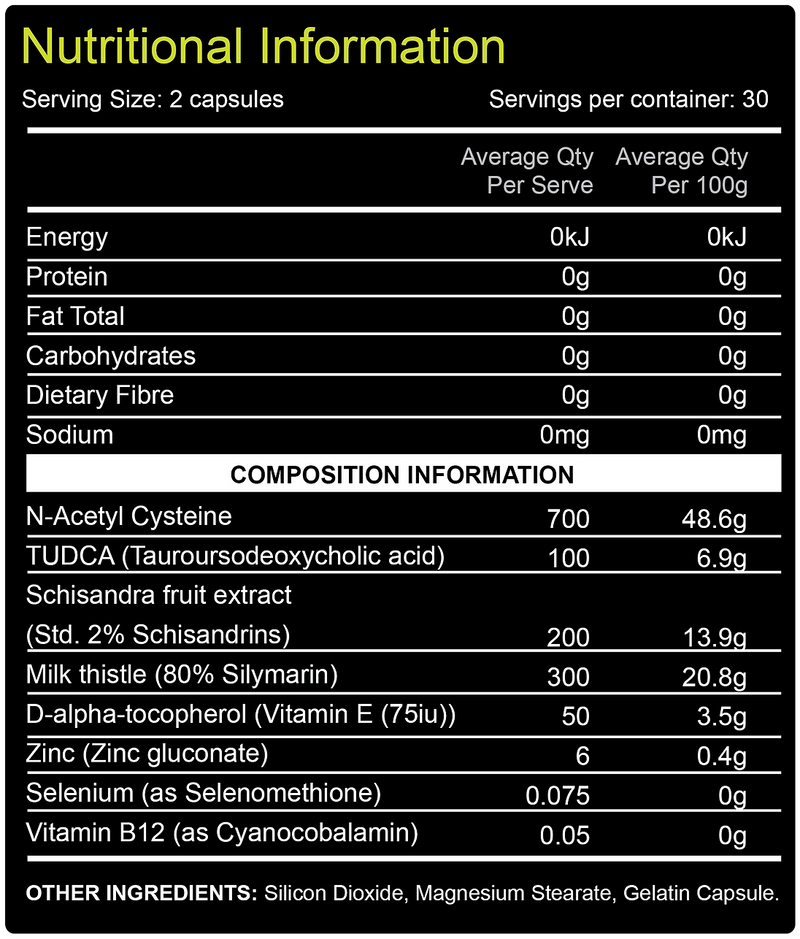 Nutritional Information

Serving Size: 2 capsules Servings per container: 30

| | Average Qty Per Serve | Average Qty Per 100g |
|---|---|---|
| Energy | 0kJ | 0kJ |
| Protein | 0g | 0g |
| Fat Total | 0g | 0g |
| Carbohydrates | 0g | 0g |
| Dietary Fibre | 0g | 0g |
| Sodium | 0mg | 0mg |
| COMPOSITION INFORMATION | | |
| N-Acetyl Cysteine | 700 | 48.6g |
| TUDCA (Tauroursodeoxycholic acid) | 100 | 6.9g |
| Schisandra fruit extract (Std. 2% Schisandrins) | 200 | 13.9g |
| Milk thistle (80% Silymarin) | 300 | 20.8g |
| D-alpha-tocopherol (Vitamin E (75iu)) | 50 | 3.5g |
| Zinc (Zinc gluconate) | 6 | 0.4g |
| Selenium (as Selenomethione) | 0.075 | 0g |
| Vitamin B12 (as Cyanocobalamin) | 0.05 | 0g |

OTHER INGREDIENTS: Silicon Dioxide, Magnesium Stearate, Gelatin Capsule.